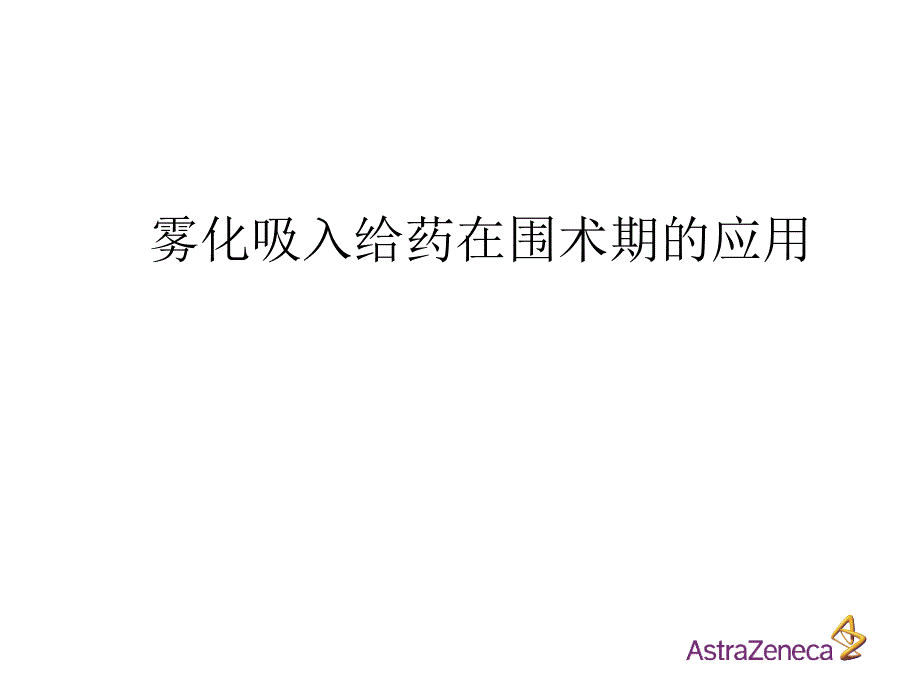 雾化吸入给药在围术期的应用

AstraZeneca